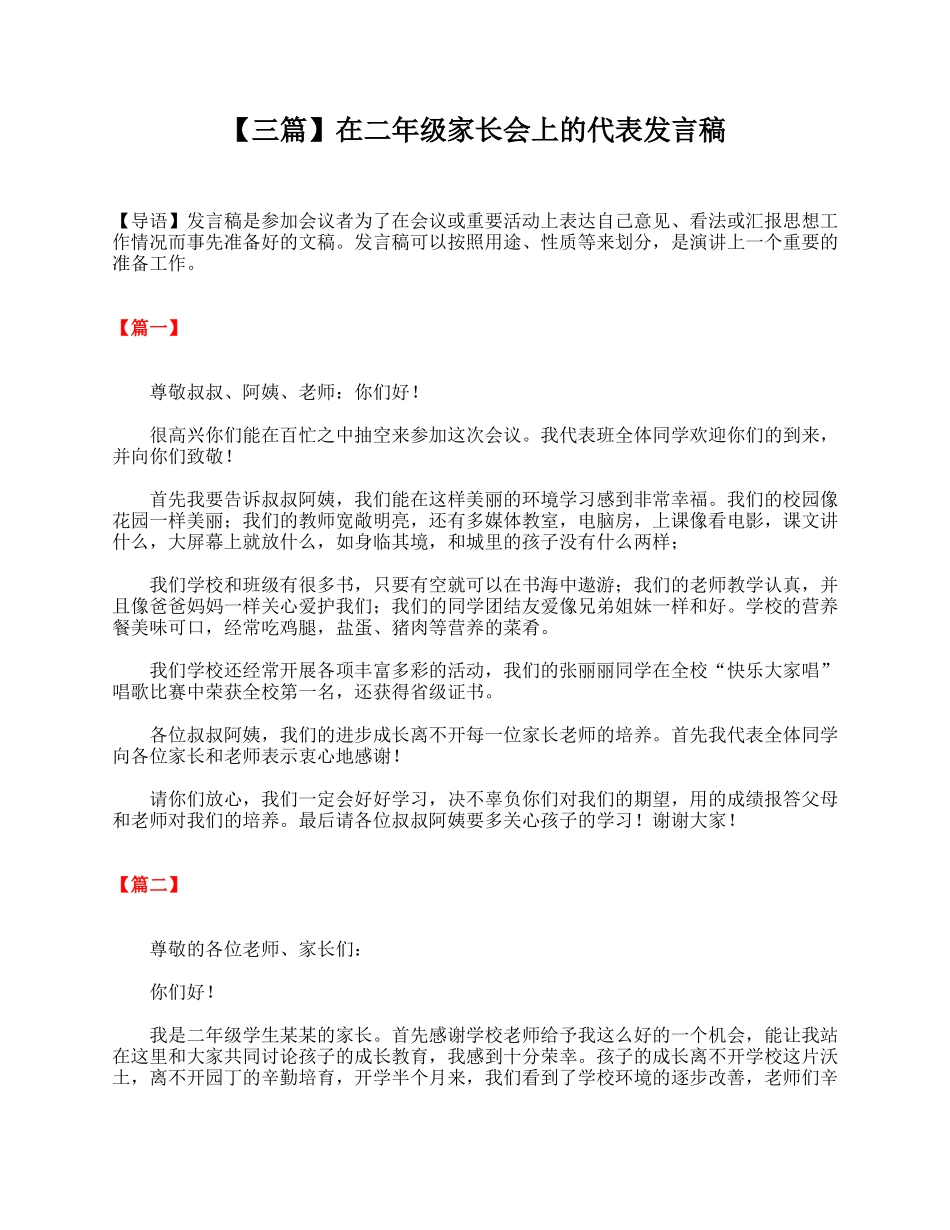 【三篇】在二年级家长会上的代表发言稿

【导语】发言稿是参加会议者为了在会议或重要活动上表达自己意见、看法或汇报思想工作情况而事先准备好的文稿。发言稿可以按照用途、性质等来划分，是演讲上一个重要的准备工作。

【篇一】

尊敬叔叔、阿姨、老师：你们好！

很高兴你们能在百忙之中抽空来参加这次会议。我代表班全体同学欢迎你们的到来，并向你们致敬！

首先我要告诉叔叔阿姨，我们能在这样美丽的环境学习感到非常幸福。我们的校园像花园一样美丽；我们的教师宽敞明亮，还有多媒体教室，电脑房，上课像看电影，课文讲什么，大屏幕上就放什么，如身临其境，和城里的孩子没有什么两样；

我们学校和班级有很多书，只要有空就可以在书海中遨游；我们的老师教学认真，并且像爸爸妈妈一样关心爱护我们；我们的同学团结友爱像兄弟姐妹一样和好。学校的营养餐美味可口，经常吃鸡腿，盐蛋、猪肉等营养的菜肴。

我们学校还经常开展各项丰富多彩的活动，我们的张丽丽同学在全校“快乐大家唱”唱歌比赛中荣获全校第一名，还获得省级证书。

各位叔叔阿姨，我们的进步成长离不开每一位家长老师的培养。首先我代表全体同学向各位家长和老师表示衷心地感谢！

请你们放心，我们一定会好好学习，决不辜负你们对我们的期望，用的成绩报答父母和老师对我们的培养。最后请各位叔叔阿姨要多关心孩子的学习！谢谢大家！

【篇二】

尊敬的各位老师、家长们：

你们好！

我是二年级学生某某的家长。首先感谢学校老师给予我这么好的一个机会，能让我站在这里和大家共同讨论孩子的成长教育，我感到十分荣幸。孩子的成长离不开学校这片沃土，离不开园丁的辛勤培育，开学半个月来，我们看到了学校环境的逐步改善，老师们辛